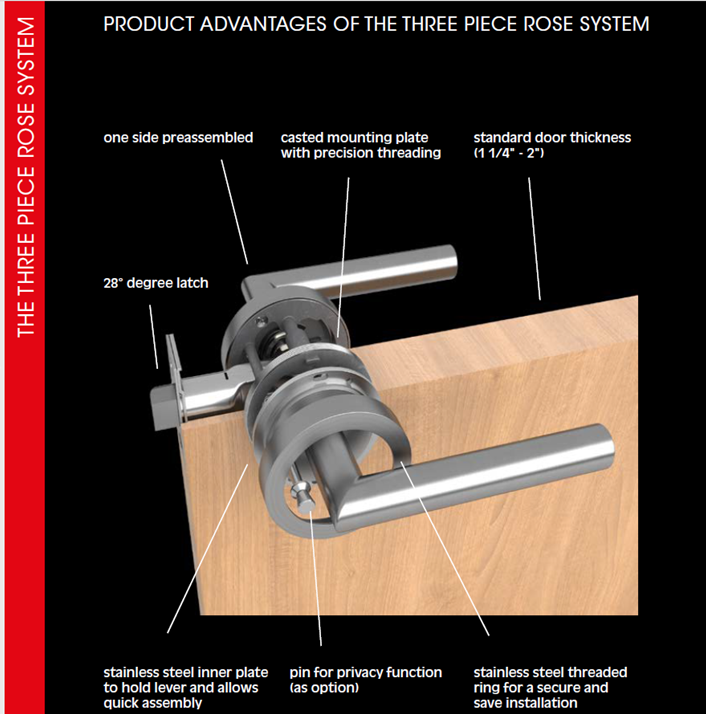 THE THREE PIECE ROSE SYSTEM

PRODUCT ADVANTAGES OF THE THREE PIECE ROSE SYSTEM

one side preassembled

casted mounting plate with precision threading

standard door thickness (1 1/4" - 2")

28° degree latch

stainless steel inner plate to hold lever and allows quick assembly

pin for privacy function (as option)

stainless steel threaded ring for a secure and save installation